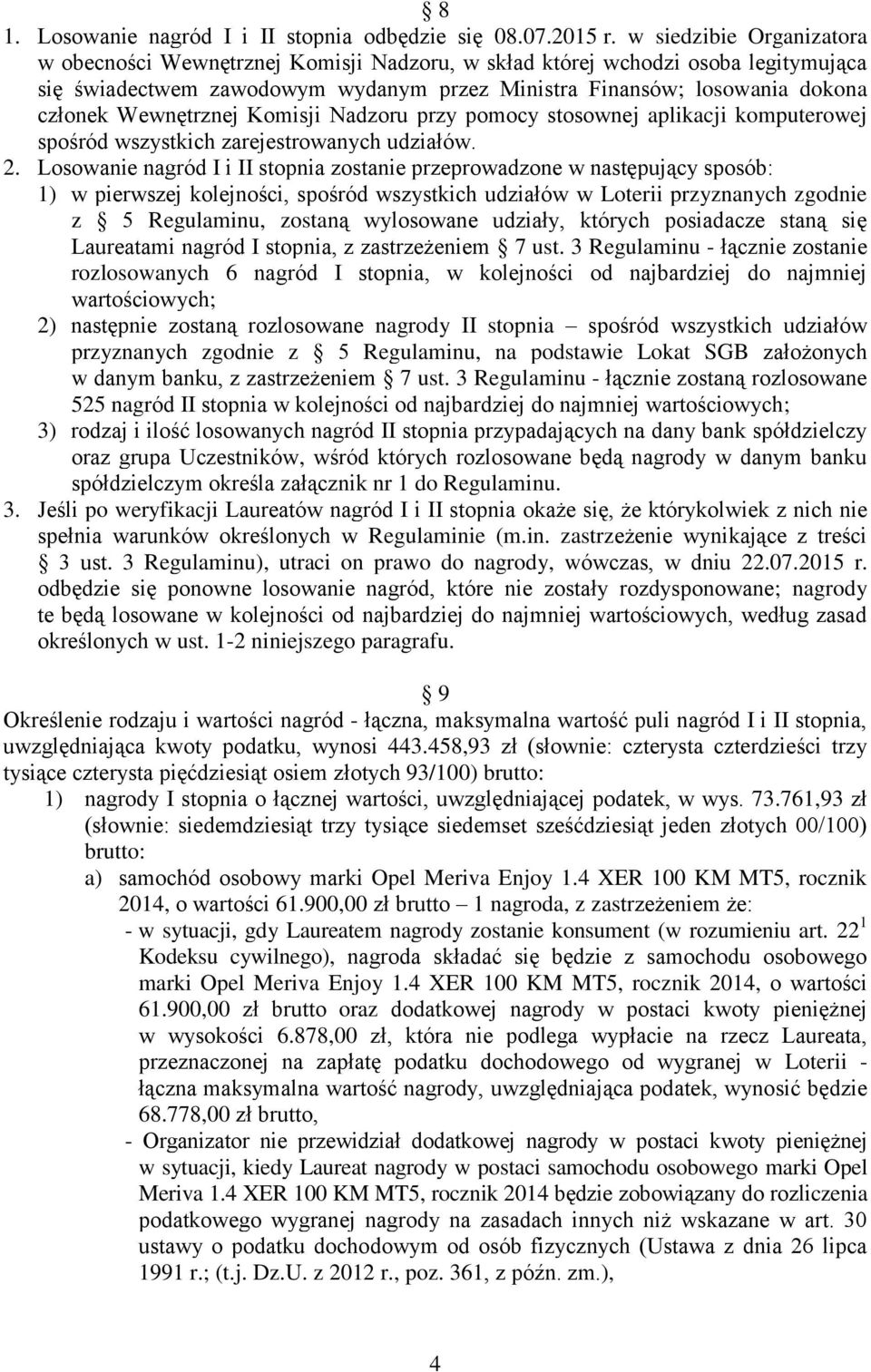 § 8

1. Losowanie nagród I i II stopnia odbędzie się 08.07.2015 r. w siedzibie Organizatora w obecności Wewnętrznej Komisji Nadzoru, w skład której wchodzi osoba legitymująca się świadectwem zawodowym wydanym przez Ministra Finansów; losowania dokona członek Wewnętrznej Komisji Nadzoru przy pomocy stosownej aplikacji komputerowej spośród wszystkich zarejestrowanych udziałów.

2. Losowanie nagród I i II stopnia zostanie przeprowadzone w następujący sposób:

1) w pierwszej kolejności, spośród wszystkich udziałów w Loterii przyznanych zgodnie z § 5 Regulaminu, zostaną wylosowane udziały, których posiadacze staną się Laureatami nagród I stopnia, z zastrzeżeniem § 7 ust. 3 Regulaminu - łącznie zostanie rozlosowanych 6 nagród I stopnia, w kolejności od najbardziej do najmniej wartościowych;

2) następnie zostaną rozlosowane nagrody II stopnia – spośród wszystkich udziałów przyznanych zgodnie z § 5 Regulaminu, na podstawie Lokat SGB założonych w danym banku, z zastrzeżeniem § 7 ust. 3 Regulaminu - łącznie zostaną rozlosowane 525 nagród II stopnia w kolejności od najbardziej do najmniej wartościowych;

3) rodzaj i ilość losowanych nagród II stopnia przypadających na dany bank spółdzielczy oraz grupa Uczestników, wśród których rozlosowane będą nagrody w danym banku spółdzielczym określa załącznik nr 1 do Regulaminu.

3. Jeśli po weryfikacji Laureatów nagród I i II stopnia okaże się, że którykolwiek z nich nie spełnia warunków określonych w Regulaminie (m.in. zastrzeżenie wynikające z treści § 3 ust. 3 Regulaminu), utraci on prawo do nagrody, wówczas, w dniu 22.07.2015 r. odbędzie się ponowne losowanie nagród, które nie zostały rozdysponowane; nagrody te będą losowane w kolejności od najbardziej do najmniej wartościowych, według zasad określonych w ust. 1-2 niniejszego paragrafu.

§ 9

Określenie rodzaju i wartości nagród - łączna, maksymalna wartość puli nagród I i II stopnia, uwzględniająca kwoty podatku, wynosi 443.458,93 zł (słownie: czterysta czterdzieści trzy tysiące czterysta pięćdziesiąt osiem złotych 93/100) brutto:

1) nagrody I stopnia o łącznej wartości, uwzględniającej podatek, w wys. 73.761,93 zł (słownie: siedemdziesiąt trzy tysiące siedemset sześćdziesiąt jeden złotych 00/100) brutto:

a) samochód osobowy marki Opel Meriva Enjoy 1.4 XER 100 KM MT5, rocznik 2014, o wartości 61.900,00 zł brutto – 1 nagroda, z zastrzeżeniem że:

- w sytuacji, gdy Laureatem nagrody zostanie konsument (w rozumieniu art. $22^1$ Kodeksu cywilnego), nagroda składać się będzie z samochodu osobowego marki Opel Meriva Enjoy 1.4 XER 100 KM MT5, rocznik 2014, o wartości 61.900,00 zł brutto oraz dodatkowej nagrody w postaci kwoty pieniężnej w wysokości 6.878,00 zł, która nie podlega wypłacie na rzecz Laureata, przeznaczonej na zapłatę podatku dochodowego od wygranej w Loterii - łączna maksymalna wartość nagrody, uwzględniająca podatek, wynosić będzie 68.778,00 zł brutto,

- Organizator nie przewidział dodatkowej nagrody w postaci kwoty pieniężnej w sytuacji, kiedy Laureat nagrody w postaci samochodu osobowego marki Opel Meriva 1.4 XER 100 KM MT5, rocznik 2014 będzie zobowiązany do rozliczenia podatkowego wygranej nagrody na zasadach innych niż wskazane w art. 30 ustawy o podatku dochodowym od osób fizycznych (Ustawa z dnia 26 lipca 1991 r.; (t.j. Dz.U. z 2012 r., poz. 361, z późn. zm.),

4